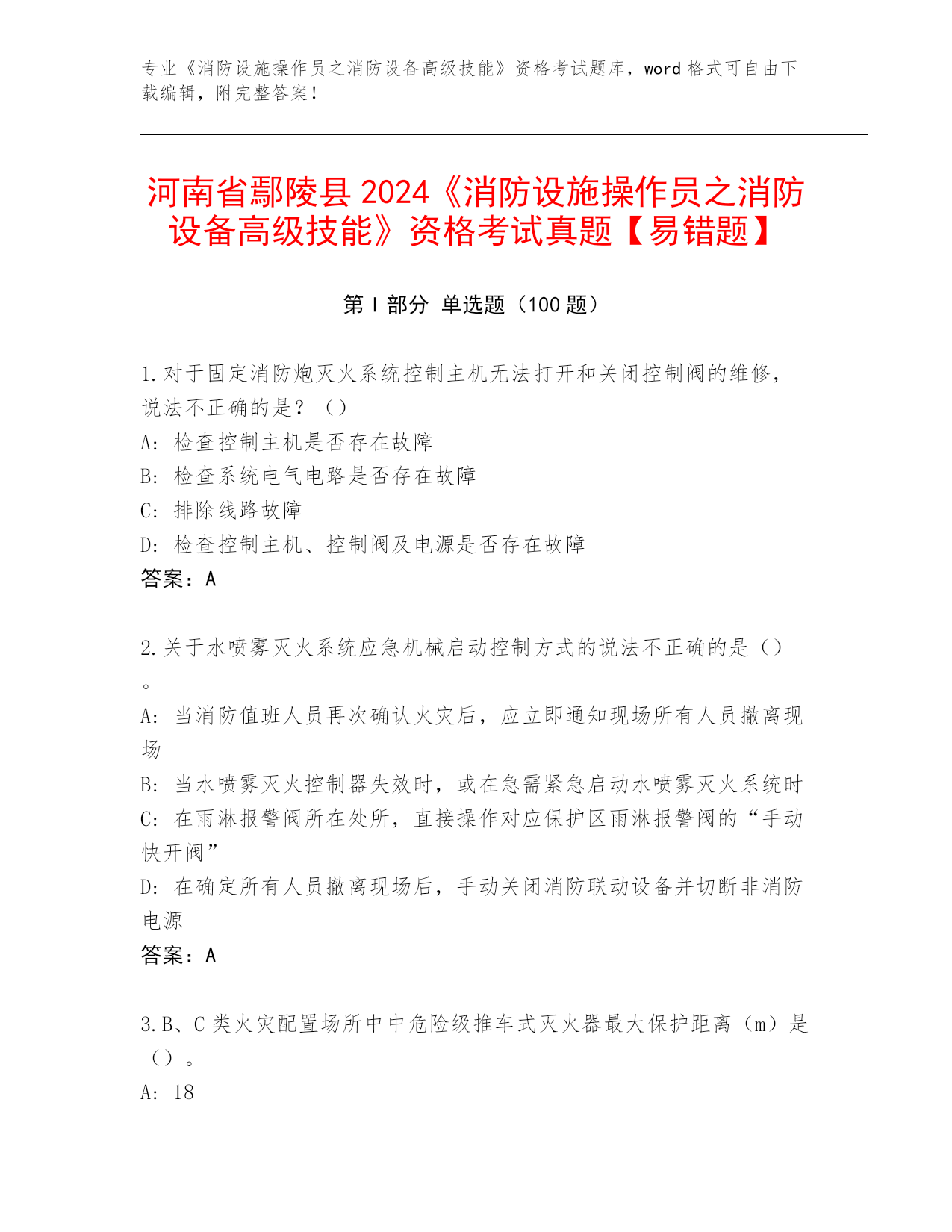 专业《消防设施操作员之消防设备高级技能》资格考试题库，word 格式可自由下载编辑，附完整答案！

河南省鄢陵县 2024《消防设施操作员之消防设备高级技能》资格考试真题【易错题】

第 I 部分 单选题（100 题）

1.对于固定消防炮灭火系统控制主机无法打开和关闭控制阀的维修，说法不正确的是？（）
A: 检查控制主机是否存在故障
B: 检查系统电气电路是否存在故障
C: 排除线路故障
D: 检查控制主机、控制阀及电源是否存在故障
答案：A

2.关于水喷雾灭火系统应急机械启动控制方式的说法不正确的是（）。
A: 当消防值班人员再次确认火灾后，应立即通知现场所有人员撤离现场
B: 当水喷雾灭火控制器失效时，或在急需紧急启动水喷雾灭火系统时
C: 在雨淋报警阀所在处所，直接操作对应保护区雨淋报警阀的“手动快开阀”
D: 在确定所有人员撤离现场后，手动关闭消防联动设备并切断非消防电源
答案：A

3.B、C 类火灾配置场所中中危险级推车式灭火器最大保护距离（m）是（）。
A: 18